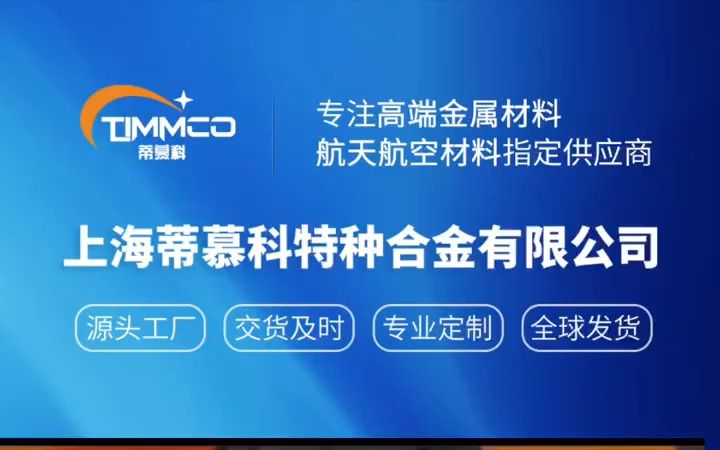 TIMMCO
蒂慕科

专注高端金属材料
航天航空材料指定供应商

上海蒂慕科特种合金有限公司

源头工厂
交货及时
专业定制
全球发货